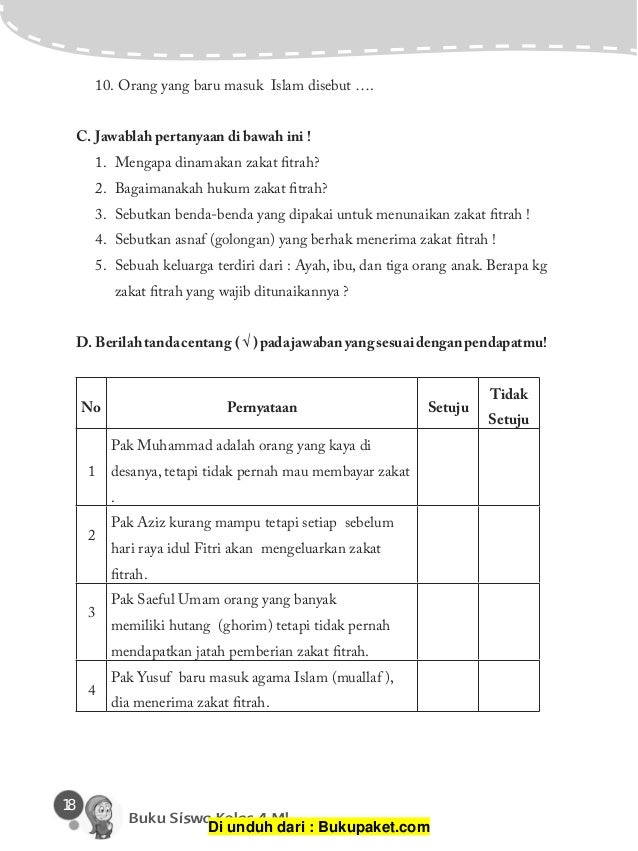 10. Orang yang baru masuk Islam disebut ….

C. Jawablah pertanyaan di bawah ini !
1. Mengapa dinamakan zakat fitrah?
2. Bagaimanakah hukum zakat fitrah?
3. Sebutkan benda-benda yang dipakai untuk menunaikan zakat fitrah !
4. Sebutkan asnaf (golongan) yang berhak menerima zakat fitrah !
5. Sebuah keluarga terdiri dari : Ayah, ibu, dan tiga orang anak. Berapa kg zakat fitrah yang wajib ditunaikannya ?

D. Berilah tanda centang ( √ ) pada jawaban yang sesuai dengan pendapatmu!

| No | Pernyataan | Setuju | Tidak Setuju |
|---|---|---|---|
| 1 | Pak Muhammad adalah orang yang kaya di desanya, tetapi tidak pernah mau membayar zakat . | | |
| 2 | Pak Aziz kurang mampu tetapi setiap sebelum hari raya idul Fitri akan mengeluarkan zakat fitrah. | | |
| 3 | Pak Saeful Umam orang yang banyak memiliki hutang (ghorim) tetapi tidak pernah mendapatkan jatah pemberian zakat fitrah. | | |
| 4 | Pak Yusuf baru masuk agama Islam (muallaf ), dia menerima zakat fitrah. | | |

18 Buku Siswa Kelas 4 MI
Di unduh dari : Bukupaket.com